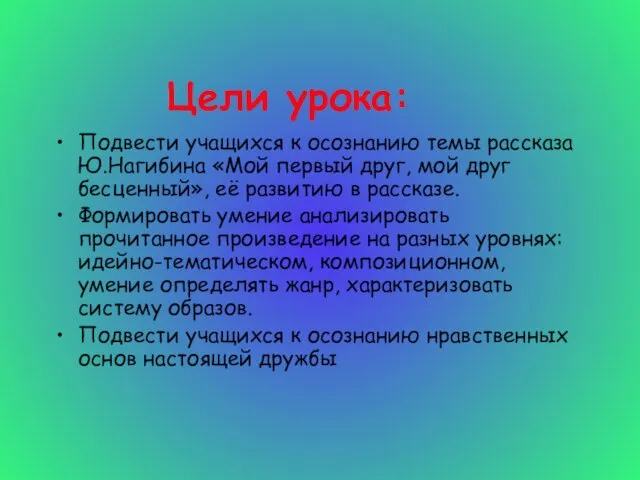 Цели урока:

• Подвести учащихся к осознанию темы рассказа Ю.Нагибина «Мой первый друг, мой друг бесценный», её развитию в рассказе.
• Формировать умение анализировать прочитанное произведение на разных уровнях: идейно-тематическом, композиционном, умение определять жанр, характеризовать систему образов.
• Подвести учащихся к осознанию нравственных основ настоящей дружбы